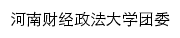 河南财经政法大学团委